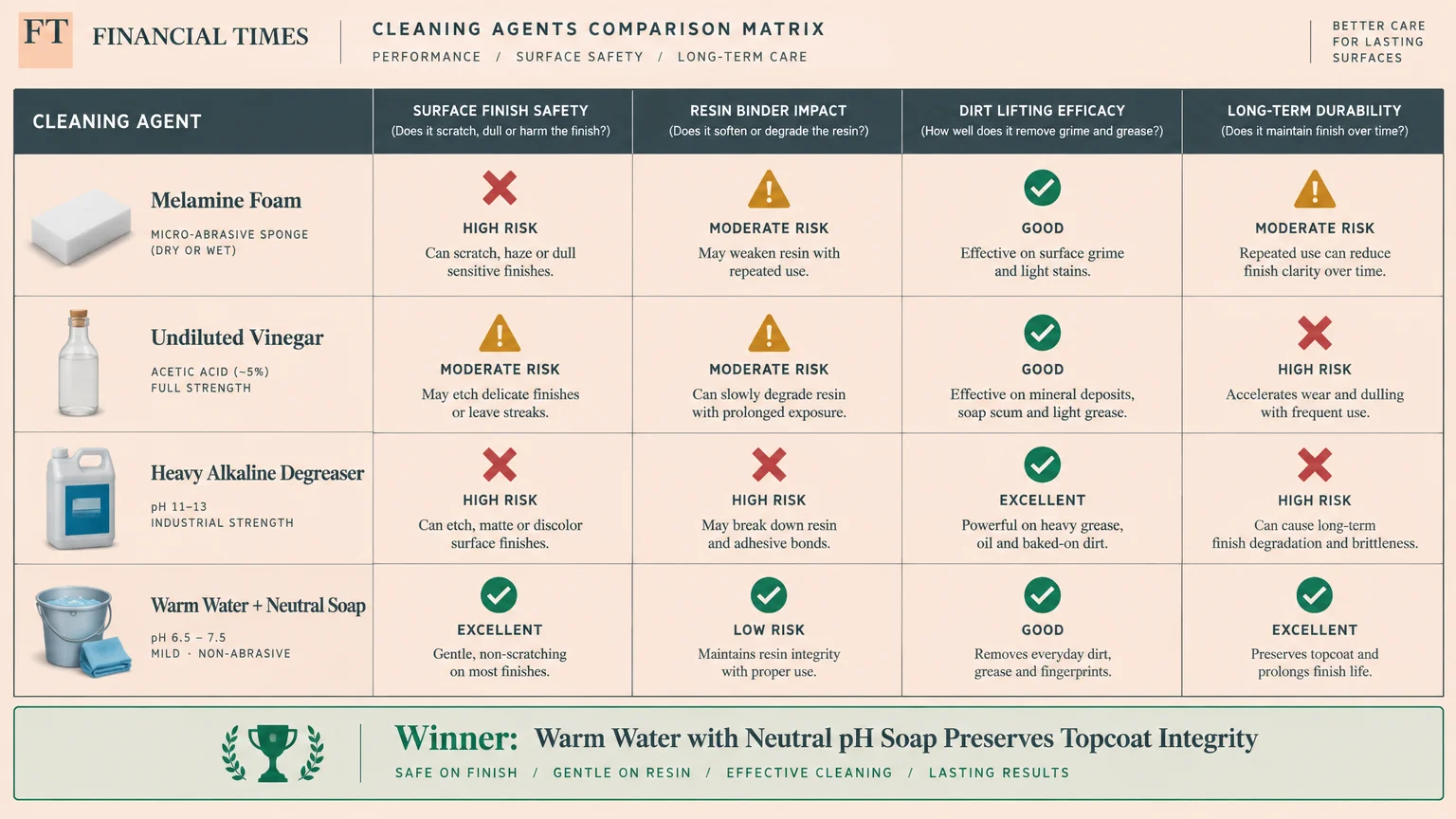 FT FINANCIAL TIMES

CLEANING AGENTS COMPARISON MATRIX
PERFORMANCE / SURFACE SAFETY / LONG-TERM CARE

BETTER CARE FOR LASTING SURFACES

| CLEANING AGENT | SURFACE FINISH SAFETY (Does it scratch, dull or harm the finish?) | RESIN BINDER IMPACT (Does it soften or degrade the resin?) | DIRT LIFTING EFFICACY (How well does it remove grime and grease?) | LONG-TERM DURABILITY (Does it maintain finish over time?) |
|---|---|---|---|---|
| Melamine Foam MICRO-ABRASIVE SPONGE (DRY OR WET) | HIGH RISK Can scratch, haze or dull sensitive finishes. | MODERATE RISK May weaken resin with repeated use. | GOOD Effective on surface grime and light stains. | MODERATE RISK Repeated use can reduce finish clarity over time. |
| Undiluted Vinegar ACETIC ACID (~5%) FULL STRENGTH | MODERATE RISK May etch delicate finishes or leave streaks. | MODERATE RISK Can slowly degrade resin with prolonged exposure. | GOOD Effective on mineral deposits, soap scum and light grease. | HIGH RISK Accelerates wear and dulling with frequent use. |
| Heavy Alkaline Degreaser pH 11–13 INDUSTRIAL STRENGTH | HIGH RISK Can etch, matte or discolor surface finishes. | HIGH RISK May break down resin and adhesive bonds. | EXCELLENT Powerful on heavy grease, oil and baked-on dirt. | HIGH RISK Can cause long-term finish degradation and brittleness. |
| Warm Water + Neutral Soap pH 6.5 – 7.5 MILD · NON-ABRASIVE | EXCELLENT Gentle, non-scratching on most finishes. | LOW RISK Maintains resin integrity with proper use. | GOOD Removes everyday dirt, grease and fingerprints. | EXCELLENT Preserves topcoat and prolongs finish life. |

Winner: Warm Water with Neutral pH Soap Preserves Topcoat Integrity
SAFE ON FINISH / GENTLE ON RESIN / EFFECTIVE CLEANING / LASTING RESULTS